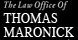 The Law Office Of
THOMAS
MARONICK